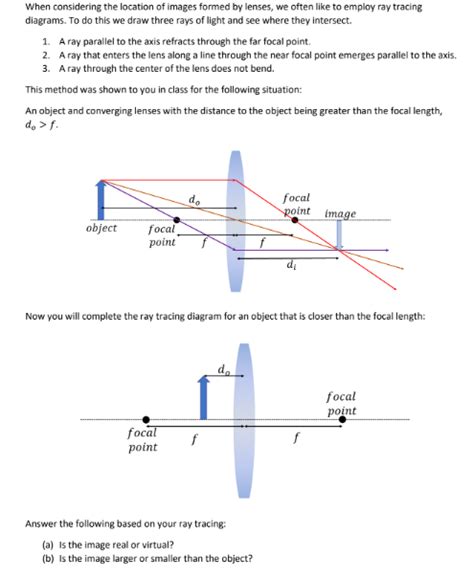 When considering the location of images formed by lenses, we often like to employ ray tracing diagrams. To do this we draw three rays of light and see where they intersect.

1. A ray parallel to the axis refracts through the far focal point.
2. A ray that enters the lens along a line through the near focal point emerges parallel to the axis.
3. A ray through the center of the lens does not bend.

This method was shown to you in class for the following situation:

An object and converging lenses with the distance to the object being greater than the focal length, $d_o > f$.

$d_o$
focal point
image
object
focal point
$f$
$f$
$d_i$

Now you will complete the ray tracing diagram for an object that is closer than the focal length:

$d_o$
focal point
focal point
$f$
$f$

Answer the following based on your ray tracing:

(a) Is the image real or virtual?
(b) Is the image larger or smaller than the object?